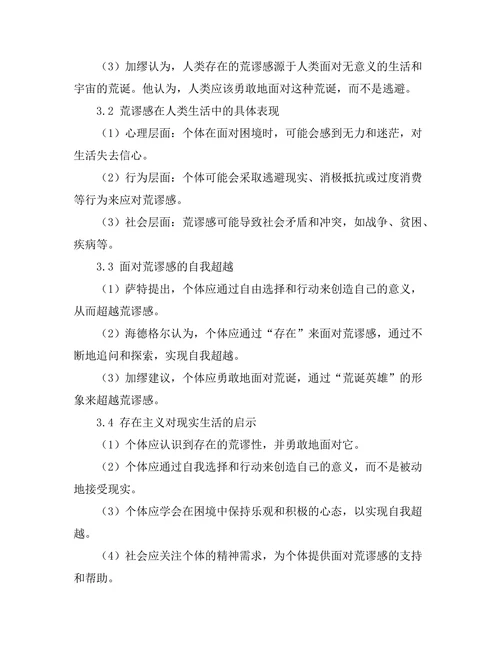 （3）加缪认为，人类存在的荒谬感源于人类面对无意义的生活和宇宙的荒诞。他认为，人类应该勇敢地面对这种荒诞，而不是逃避。

3.2 荒谬感在人类生活中的具体表现

（1）心理层面：个体在面对困境时，可能会感到无力和迷茫，对生活失去信心。

（2）行为层面：个体可能会采取逃避现实、消极抵抗或过度消费等行为来应对荒谬感。

（3）社会层面：荒谬感可能导致社会矛盾和冲突，如战争、贫困、疾病等。

3.3 面对荒谬感的自我超越

（1）萨特提出，个体应通过自由选择和行动来创造自己的意义，从而超越荒谬感。

（2）海德格尔认为，个体应通过“存在”来面对荒谬感，通过不断地追问和探索，实现自我超越。

（3）加缪建议，个体应勇敢地面对荒诞，通过“荒诞英雄”的形象来超越荒谬感。

3.4 存在主义对现实生活的启示

（1）个体应认识到存在的荒谬性，并勇敢地面对它。

（2）个体应通过自我选择和行动来创造自己的意义，而不是被动地接受现实。

（3）个体应学会在困境中保持乐观和积极的心态，以实现自我超越。

（4）社会应关注个体的精神需求，为个体提供面对荒谬感的支持和帮助。